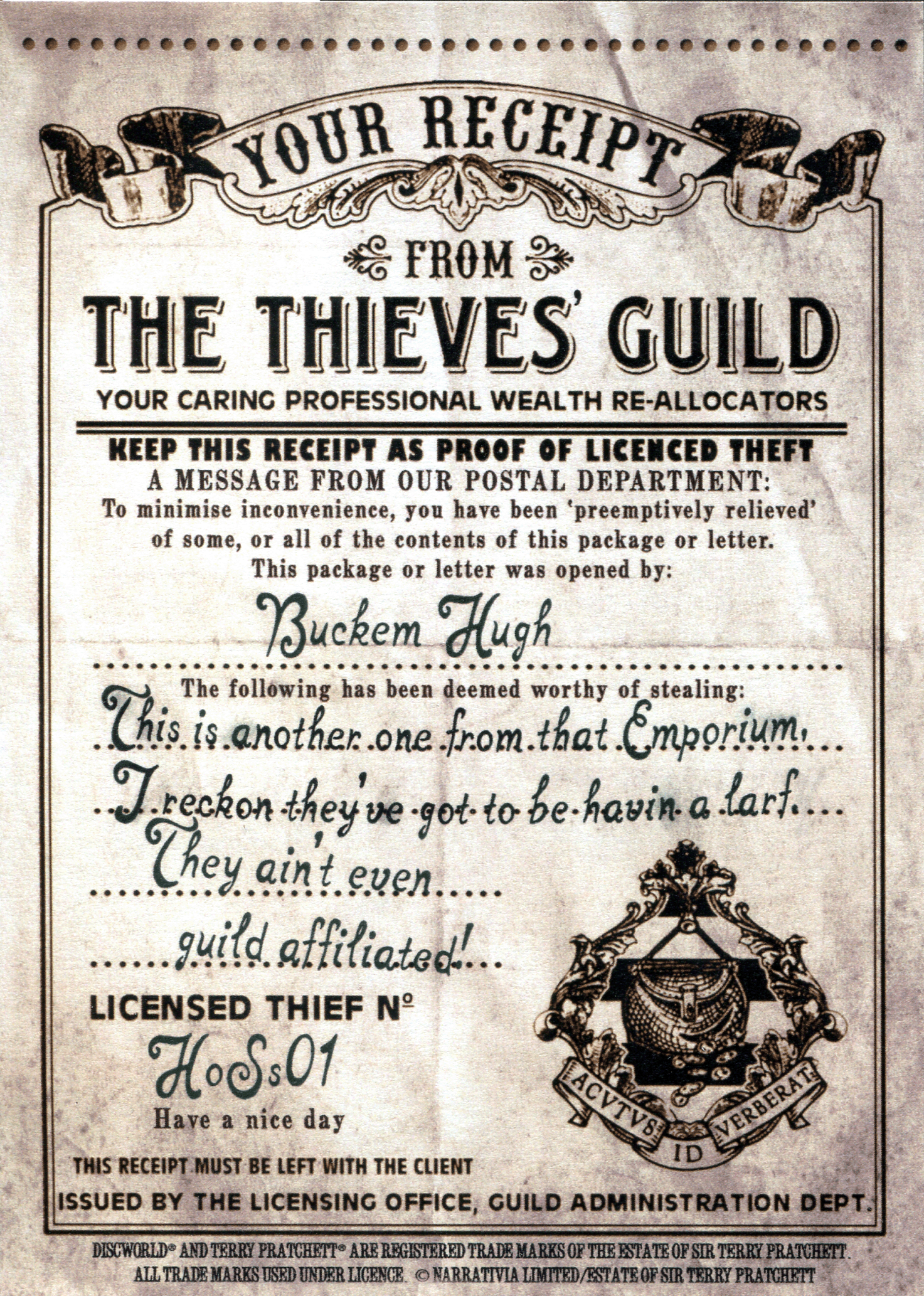 YOUR RECEIPT

FROM

THE THIEVES' GUILD

YOUR CARING PROFESSIONAL WEALTH RE-ALLOCATORS

KEEP THIS RECEIPT AS PROOF OF LICENCED THEFT

A MESSAGE FROM OUR POSTAL DEPARTMENT:
To minimise inconvenience, you have been 'preemptively relieved' of some, or all of the contents of this package or letter.
This package or letter was opened by:

Buckem Hugh

The following has been deemed worthy of stealing:
This is another one from that Emporium,
I reckon they've got to be havin a larf.
They ain't even
guild affiliated!

LICENSED THIEF Nº
HoSs01
Have a nice day

ACVTVS ID VERBERAT

THIS RECEIPT MUST BE LEFT WITH THE CLIENT

ISSUED BY THE LICENSING OFFICE, GUILD ADMINISTRATION DEPT.

DISCWORLD® AND TERRY PRATCHETT® ARE REGISTERED TRADE MARKS OF THE ESTATE OF SIR TERRY PRATCHETT. ALL TRADE MARKS USED UNDER LICENCE. © NARRATIVIA LIMITED/ESTATE OF SIR TERRY PRATCHETT